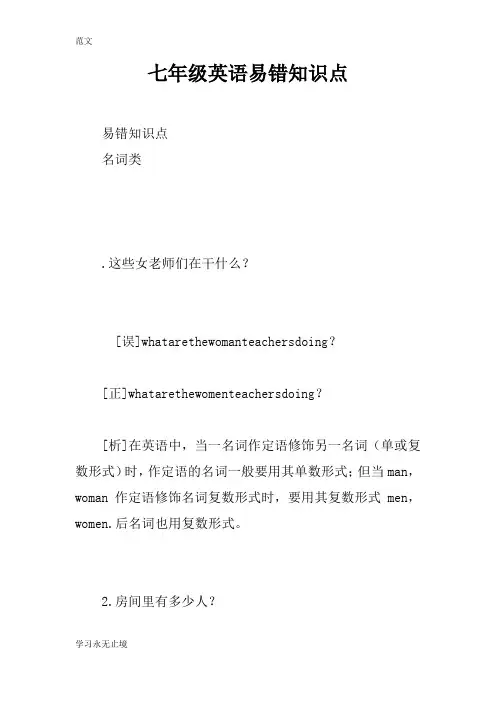 范文

七年级英语易错知识点

易错知识点

名词类

.这些女老师们在干什么？

[误]whatarethewomanteachersdoing？

[正]whatarethewomenteachersdoing？

[析]在英语中，当一名词作定语修饰另一名词（单或复数形式）时，作定语的名词一般要用其单数形式；但当 man，woman 作定语修饰名词复数形式时，要用其复数形式 men，women.后名词也用复数形式。

2.房间里有多少人？

学习永无止境